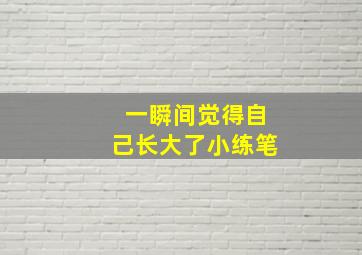 一瞬间觉得自己长大了小练笔